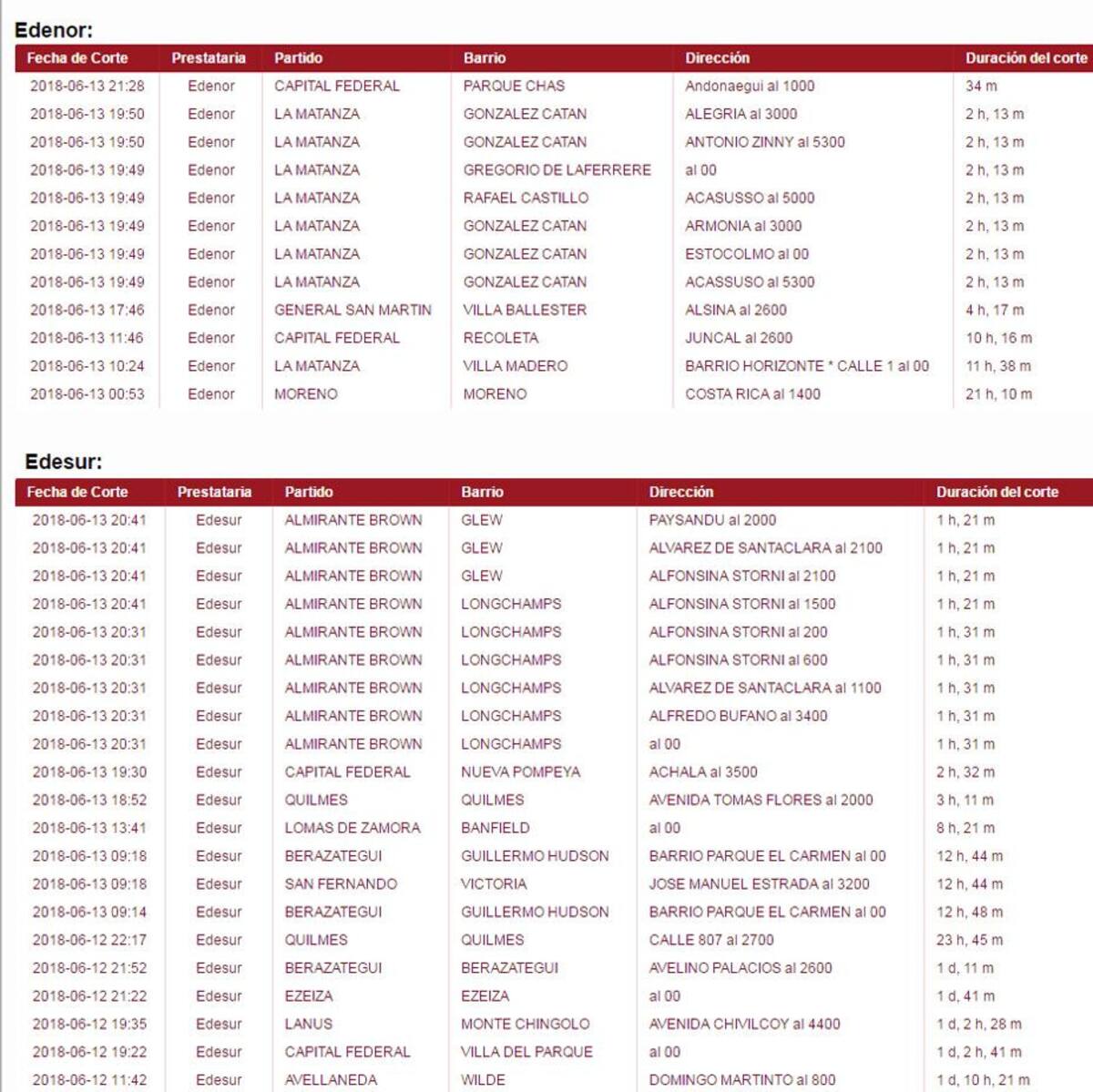 Edenor:

| Fecha de Corte | Prestataria | Partido | Barrio | Dirección | Duración del corte |
|---|---|---|---|---|---|
| 2018-06-13 21:28 | Edenor | CAPITAL FEDERAL | PARQUE CHAS | Andonaegui al 1000 | 34 m |
| 2018-06-13 19:50 | Edenor | LA MATANZA | GONZALEZ CATAN | ALEGRIA al 3000 | 2 h, 13 m |
| 2018-06-13 19:50 | Edenor | LA MATANZA | GONZALEZ CATAN | ANTONIO ZINNY al 5300 | 2 h, 13 m |
| 2018-06-13 19:49 | Edenor | LA MATANZA | GREGORIO DE LAFERRERE | al 00 | 2 h, 13 m |
| 2018-06-13 19:49 | Edenor | LA MATANZA | RAFAEL CASTILLO | ACASUSSO al 5000 | 2 h, 13 m |
| 2018-06-13 19:49 | Edenor | LA MATANZA | GONZALEZ CATAN | ARMONIA al 3000 | 2 h, 13 m |
| 2018-06-13 19:49 | Edenor | LA MATANZA | GONZALEZ CATAN | ESTOCOLMO al 00 | 2 h, 13 m |
| 2018-06-13 19:49 | Edenor | LA MATANZA | GONZALEZ CATAN | ACASSUSO al 5300 | 2 h, 13 m |
| 2018-06-13 17:46 | Edenor | GENERAL SAN MARTIN | VILLA BALLESTER | ALSINA al 2600 | 4 h, 17 m |
| 2018-06-13 11:46 | Edenor | CAPITAL FEDERAL | RECOLETA | JUNCAL al 2600 | 10 h, 16 m |
| 2018-06-13 10:24 | Edenor | LA MATANZA | VILLA MADERO | BARRIO HORIZONTE * CALLE 1 al 00 | 11 h, 38 m |
| 2018-06-13 00:53 | Edenor | MORENO | MORENO | COSTA RICA al 1400 | 21 h, 10 m |

Edesur:

| Fecha de Corte | Prestataria | Partido | Barrio | Dirección | Duración del corte |
|---|---|---|---|---|---|
| 2018-06-13 20:41 | Edesur | ALMIRANTE BROWN | GLEW | PAYSANDU al 2000 | 1 h, 21 m |
| 2018-06-13 20:41 | Edesur | ALMIRANTE BROWN | GLEW | ALVAREZ DE SANTACLARA al 2100 | 1 h, 21 m |
| 2018-06-13 20:41 | Edesur | ALMIRANTE BROWN | GLEW | ALFONSINA STORNI al 2100 | 1 h, 21 m |
| 2018-06-13 20:41 | Edesur | ALMIRANTE BROWN | LONGCHAMPS | ALFONSINA STORNI al 1500 | 1 h, 21 m |
| 2018-06-13 20:31 | Edesur | ALMIRANTE BROWN | LONGCHAMPS | ALFONSINA STORNI al 200 | 1 h, 31 m |
| 2018-06-13 20:31 | Edesur | ALMIRANTE BROWN | LONGCHAMPS | ALFONSINA STORNI al 600 | 1 h, 31 m |
| 2018-06-13 20:31 | Edesur | ALMIRANTE BROWN | LONGCHAMPS | ALVAREZ DE SANTACLARA al 1100 | 1 h, 31 m |
| 2018-06-13 20:31 | Edesur | ALMIRANTE BROWN | LONGCHAMPS | ALFREDO BUFANO al 3400 | 1 h, 31 m |
| 2018-06-13 20:31 | Edesur | ALMIRANTE BROWN | LONGCHAMPS | al 00 | 1 h, 31 m |
| 2018-06-13 19:30 | Edesur | CAPITAL FEDERAL | NUEVA POMPEYA | ACHALA al 3500 | 2 h, 32 m |
| 2018-06-13 18:52 | Edesur | QUILMES | QUILMES | AVENIDA TOMAS FLORES al 2000 | 3 h, 11 m |
| 2018-06-13 13:41 | Edesur | LOMAS DE ZAMORA | BANFIELD | al 00 | 8 h, 21 m |
| 2018-06-13 09:18 | Edesur | BERAZATEGUI | GUILLERMO HUDSON | BARRIO PARQUE EL CARMEN al 00 | 12 h, 44 m |
| 2018-06-13 09:18 | Edesur | SAN FERNANDO | VICTORIA | JOSE MANUEL ESTRADA al 3200 | 12 h, 44 m |
| 2018-06-13 09:14 | Edesur | BERAZATEGUI | GUILLERMO HUDSON | BARRIO PARQUE EL CARMEN al 00 | 12 h, 48 m |
| 2018-06-12 22:17 | Edesur | QUILMES | QUILMES | CALLE 807 al 2700 | 23 h, 45 m |
| 2018-06-12 21:52 | Edesur | BERAZATEGUI | BERAZATEGUI | AVELINO PALACIOS al 2600 | 1 d, 11 m |
| 2018-06-12 21:22 | Edesur | EZEIZA | EZEIZA | al 00 | 1 d, 41 m |
| 2018-06-12 19:35 | Edesur | LANUS | MONTE CHINGOLO | AVENIDA CHIVILCOY al 4400 | 1 d, 2 h, 28 m |
| 2018-06-12 19:22 | Edesur | CAPITAL FEDERAL | VILLA DEL PARQUE | al 00 | 1 d, 2 h, 41 m |
| 2018-06-12 11:42 | Edesur | AVELLANEDA | WILDE | DOMINGO MARTINTO al 800 | 1 d, 10 h, 21 m |